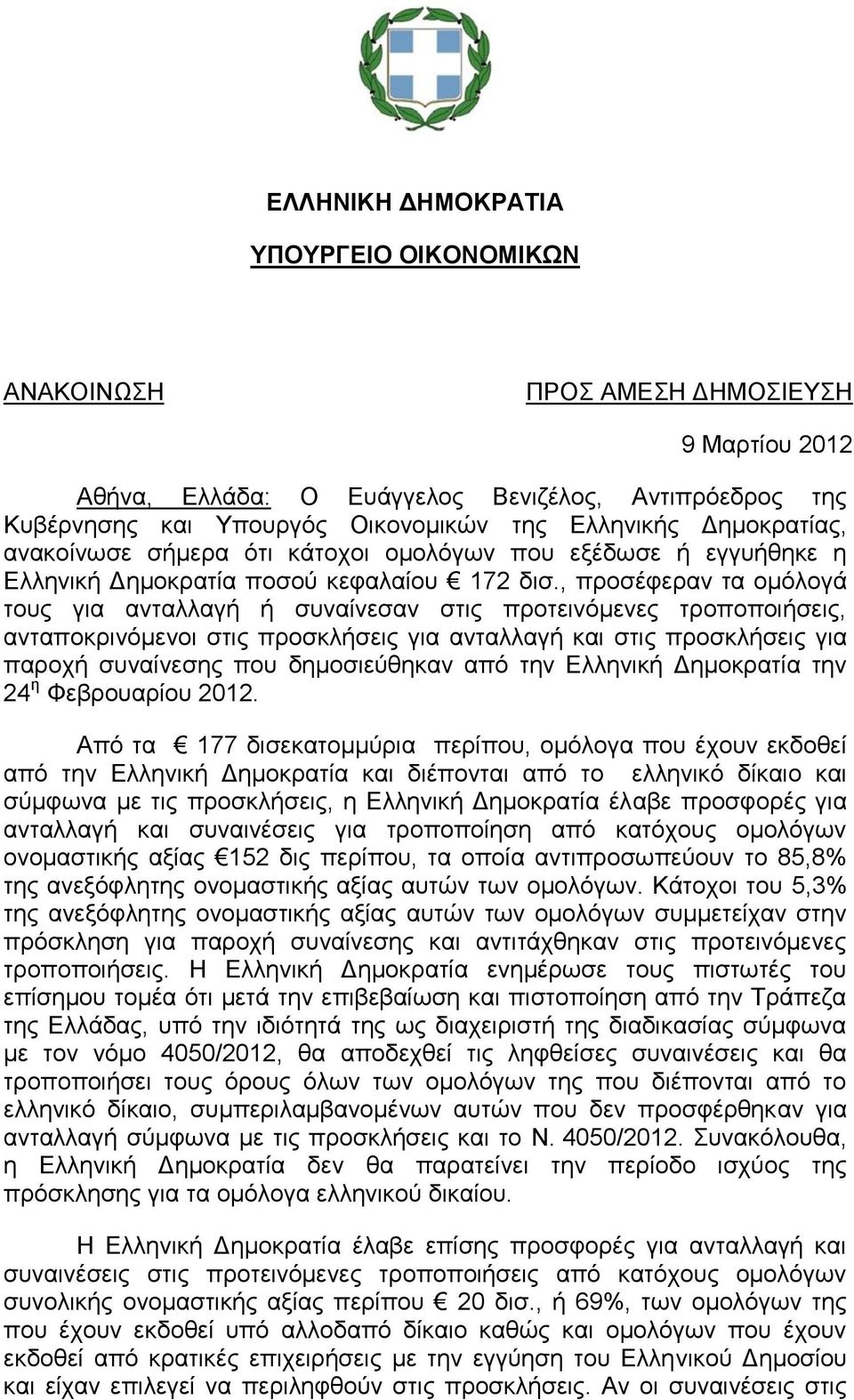 ΕΛΛΗΝΙΚΗ ΔΗΜΟΚΡΑΤΙΑ

ΥΠΟΥΡΓΕΙΟ ΟΙΚΟΝΟΜΙΚΩΝ

ΑΝΑΚΟΙΝΩΣΗ

ΠΡΟΣ ΑΜΕΣΗ ΔΗΜΟΣΙΕΥΣΗ

9 Μαρτίου 2012

Αθήνα, Ελλάδα: Ο Ευάγγελος Βενιζέλος, Αντιπρόεδρος της Κυβέρνησης και Υπουργός Οικονομικών της Ελληνικής Δημοκρατίας, ανακοίνωσε σήμερα ότι κάτοχοι ομολόγων που εξέδωσε ή εγγυήθηκε η Ελληνική Δημοκρατία ποσού κεφαλαίου € 172 δισ., προσέφεραν τα ομόλογά τους για ανταλλαγή ή συναίνεσαν στις προτεινόμενες τροποποιήσεις, ανταποκρινόμενοι στις προσκλήσεις για ανταλλαγή και στις προσκλήσεις για παροχή συναίνεσης που δημοσιεύθηκαν από την Ελληνική Δημοκρατία την 24$^{η}$ Φεβρουαρίου 2012.

Από τα € 177 δισεκατομμύρια περίπου, ομόλογα που έχουν εκδοθεί από την Ελληνική Δημοκρατία και διέπονται από το ελληνικό δίκαιο και σύμφωνα με τις προσκλήσεις, η Ελληνική Δημοκρατία έλαβε προσφορές για ανταλλαγή και συναινέσεις για τροποποίηση από κατόχους ομολόγων ονομαστικής αξίας €152 δις περίπου, τα οποία αντιπροσωπεύουν το 85,8% της ανεξόφλητης ονομαστικής αξίας αυτών των ομολόγων. Κάτοχοι του 5,3% της ανεξόφλητης ονομαστικής αξίας αυτών των ομολόγων συμμετείχαν στην πρόσκληση για παροχή συναίνεσης και αντιτάχθηκαν στις προτεινόμενες τροποποιήσεις. Η Ελληνική Δημοκρατία ενημέρωσε τους πιστωτές του επίσημου τομέα ότι μετά την επιβεβαίωση και πιστοποίηση από την Τράπεζα της Ελλάδας, υπό την ιδιότητά της ως διαχειριστή της διαδικασίας σύμφωνα με τον νόμο 4050/2012, θα αποδεχθεί τις ληφθείσες συναινέσεις και θα τροποποιήσει τους όρους όλων των ομολόγων της που διέπονται από το ελληνικό δίκαιο, συμπεριλαμβανομένων αυτών που δεν προσφέρθηκαν για ανταλλαγή σύμφωνα με τις προσκλήσεις και το Ν. 4050/2012. Συνακόλουθα, η Ελληνική Δημοκρατία δεν θα παρατείνει την περίοδο ισχύος της πρόσκλησης για τα ομόλογα ελληνικού δικαίου.

Η Ελληνική Δημοκρατία έλαβε επίσης προσφορές για ανταλλαγή και συναινέσεις στις προτεινόμενες τροποποιήσεις από κατόχους ομολόγων συνολικής ονομαστικής αξίας περίπου € 20 δισ., ή 69%, των ομολόγων της που έχουν εκδοθεί υπό αλλοδαπό δίκαιο καθώς και ομολόγων που έχουν εκδοθεί από κρατικές επιχειρήσεις με την εγγύηση του Ελληνικού Δημοσίου και είχαν επιλεγεί να περιληφθούν στις προσκλήσεις. Αν οι συναινέσεις στις